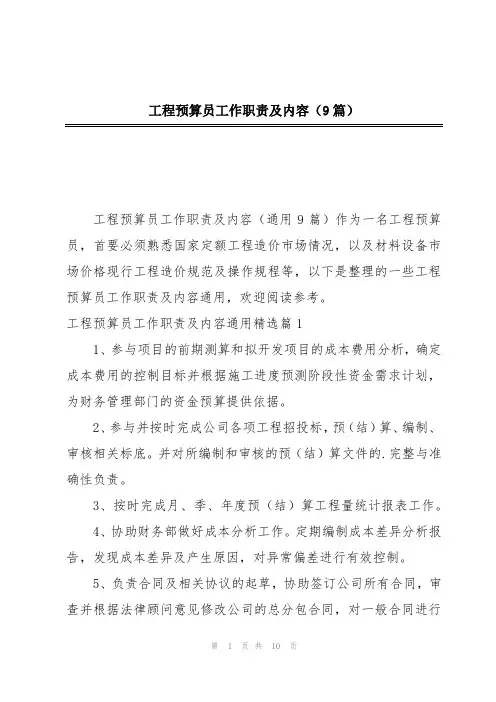 工程预算员工作职责及内容（9篇）

工程预算员工作职责及内容（通用9篇）作为一名工程预算员，首要必须熟悉国家定额工程造价市场情况，以及材料设备市场价格现行工程造价规范及操作规程等，以下是整理的一些工程预算员工作职责及内容通用，欢迎阅读参考。

工程预算员工作职责及内容通用精选篇1

1、参与项目的前期测算和拟开发项目的成本费用分析，确定成本费用的控制目标并根据施工进度预测阶段性资金需求计划，为财务管理部门的资金预算提供依据。

2、参与并按时完成公司各项工程招投标，预（结）算、编制、审核相关标底。并对所编制和审核的预（结）算文件的.完整与准确性负责。

3、按时完成月、季、年度预（结）算工程量统计报表工作。

4、协助财务部做好成本分析工作。定期编制成本差异分析报告，发现成本差异及产生原因，对异常偏差进行有效控制。

5、负责合同及相关协议的起草，协助签订公司所有合同，审查并根据法律顾问意见修改公司的总分包合同，对一般合同进行

第 1 页 共 10 页